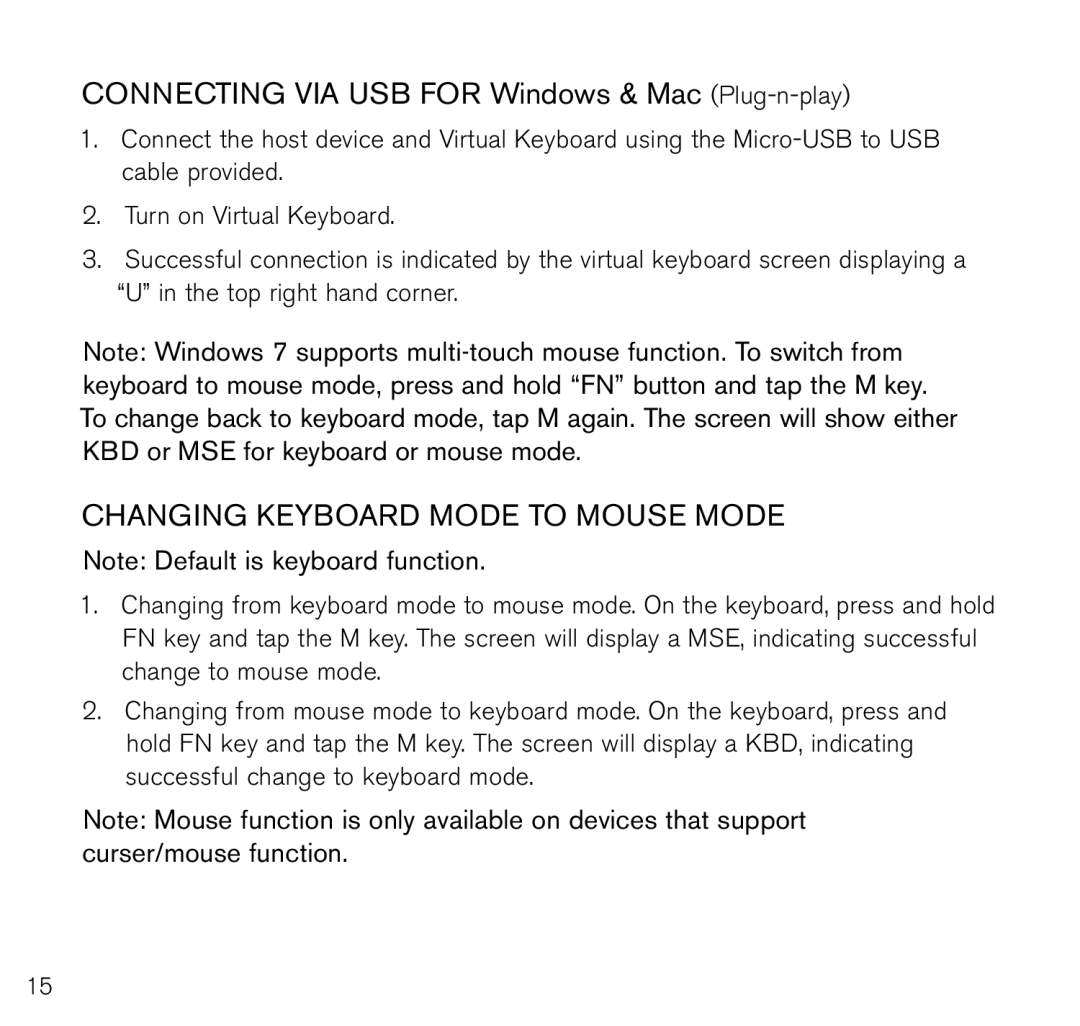 CONNECTING VIA USB FOR Windows & Mac (Plug-n-play)

1. Connect the host device and Virtual Keyboard using the Micro-USB to USB cable provided.

2. Turn on Virtual Keyboard.

3. Successful connection is indicated by the virtual keyboard screen displaying a “U” in the top right hand corner.

Note: Windows 7 supports multi-touch mouse function. To switch from keyboard to mouse mode, press and hold “FN” button and tap the M key. To change back to keyboard mode, tap M again. The screen will show either KBD or MSE for keyboard or mouse mode.

CHANGING KEYBOARD MODE TO MOUSE MODE

Note: Default is keyboard function.

1. Changing from keyboard mode to mouse mode. On the keyboard, press and hold FN key and tap the M key. The screen will display a MSE, indicating successful change to mouse mode.

2. Changing from mouse mode to keyboard mode. On the keyboard, press and hold FN key and tap the M key. The screen will display a KBD, indicating successful change to keyboard mode.

Note: Mouse function is only available on devices that support curser/mouse function.

15